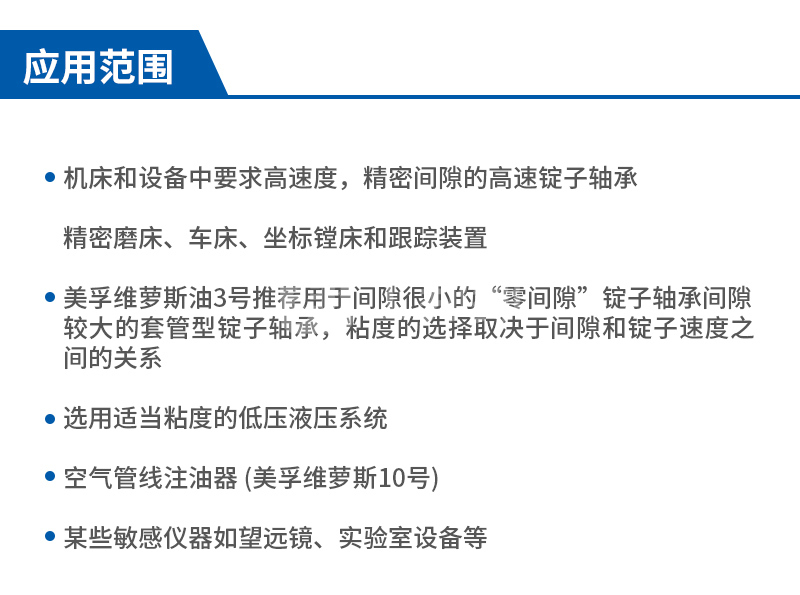 应用范围

• 机床和设备中要求高速度，精密间隙的高速锭子轴承

精密磨床、车床、坐标镗床和跟踪装置

• 美孚维萝斯油3号推荐用于间隙很小的“零间隙”锭子轴承间隙较大的套管型锭子轴承，粘度的选择取决于间隙和锭子速度之间的关系

• 选用适当粘度的低压液压系统

• 空气管线注油器 (美孚维萝斯10号)

• 某些敏感仪器如望远镜、实验室设备等